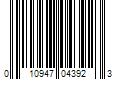 0 10947 04392 3